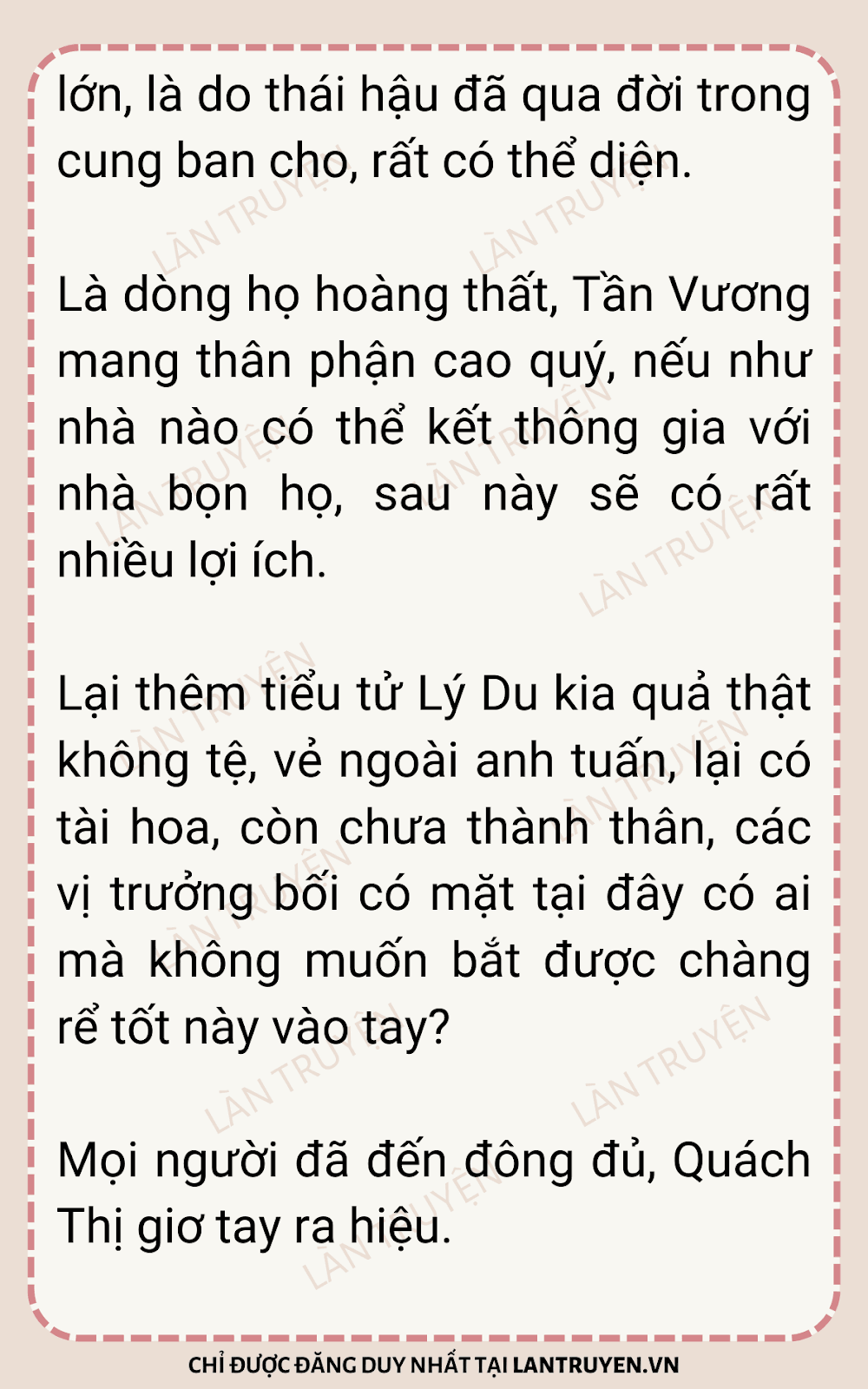 lớn, là do thái hậu đã qua đời trong cung ban cho, rất có thể diện.

Là dòng họ hoàng thất, Tần Vương mang thân phận cao quý, nếu như nhà nào có thể kết thông gia với nhà bọn họ, sau này sẽ có rất nhiều lợi ích.

Lại thêm tiểu tử Lý Du kia quả thật không tệ, vẻ ngoài anh tuấn, lại có tài hoa, còn chưa thành thân, các vị trưởng bối có mặt tại đây có ai mà không muốn bắt được chàng rể tốt này vào tay?

Mọi người đã đến đông đủ, Quách Thị giơ tay ra hiệu.

CHỈ ĐƯỢC ĐĂNG DUY NHẤT TẠI LANTRUYEN.VN

LÀN TRUYỆN